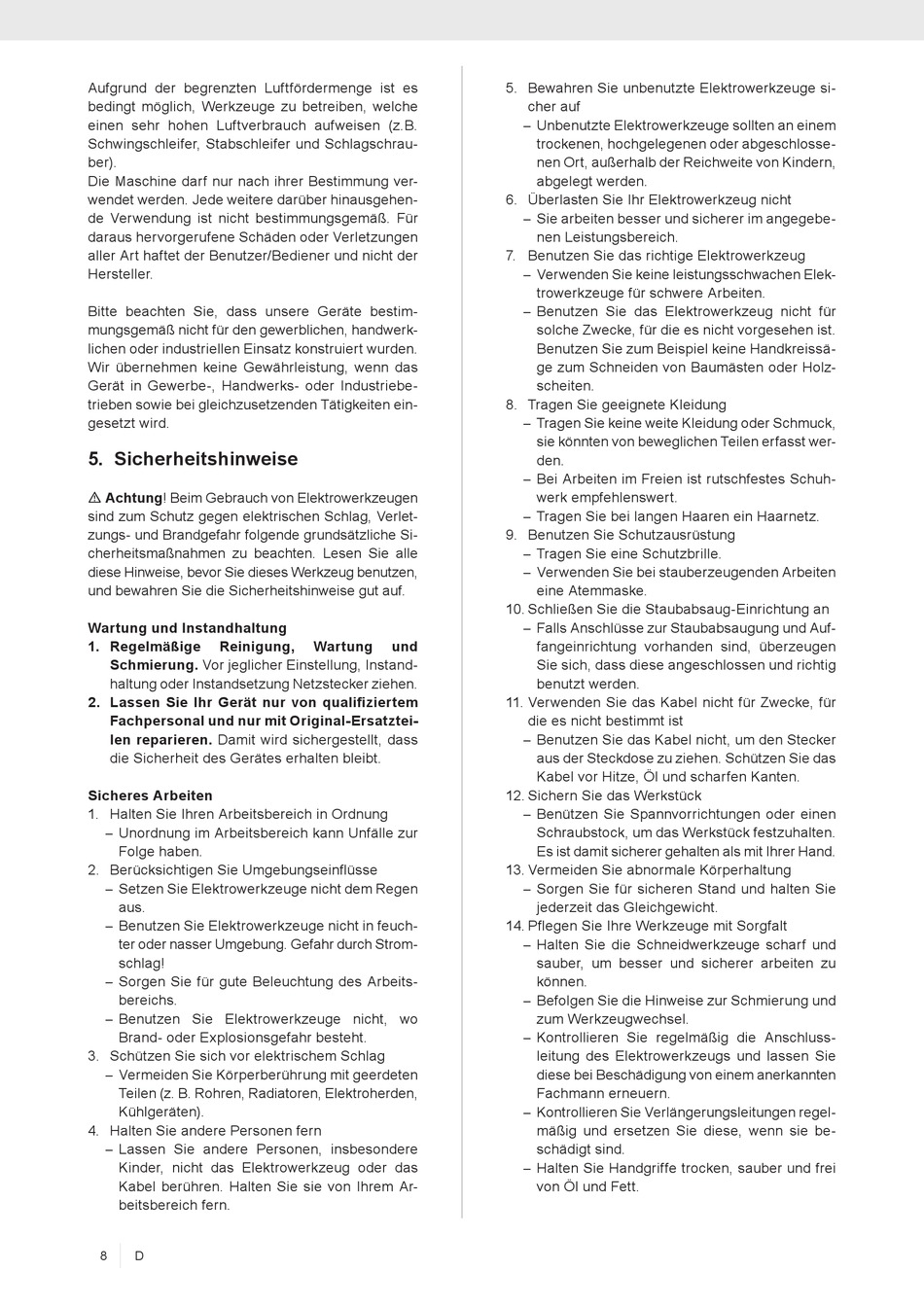 Aufgrund der begrenzten Luftfördermenge ist es bedingt möglich, Werkzeuge zu betreiben, welche einen sehr hohen Luftverbrauch aufweisen (z.B. Schwingschleifer, Stabschleifer und Schlagschrauber).
Die Maschine darf nur nach ihrer Bestimmung verwendet werden. Jede weitere darüber hinausgehende Verwendung ist nicht bestimmungsgemäß. Für daraus hervorgerufene Schäden oder Verletzungen aller Art haftet der Benutzer/Bediener und nicht der Hersteller.

Bitte beachten Sie, dass unsere Geräte bestimmungsgemäß nicht für den gewerblichen, handwerklichen oder industriellen Einsatz konstruiert wurden. Wir übernehmen keine Gewährleistung, wenn das Gerät in Gewerbe-, Handwerks- oder Industriebetrieben sowie bei gleichzusetzenden Tätigkeiten eingesetzt wird.

5. Sicherheitshinweise

⚠ Achtung! Beim Gebrauch von Elektrowerkzeugen sind zum Schutz gegen elektrischen Schlag, Verletzungs- und Brandgefahr folgende grundsätzliche Sicherheitsmaßnahmen zu beachten. Lesen Sie alle diese Hinweise, bevor Sie dieses Werkzeug benutzen, und bewahren Sie die Sicherheitshinweise gut auf.

Wartung und Instandhaltung
1. Regelmäßige Reinigung, Wartung und Schmierung. Vor jeglicher Einstellung, Instandhaltung oder Instandsetzung Netzstecker ziehen.
2. Lassen Sie Ihr Gerät nur von qualifiziertem Fachpersonal und nur mit Original-Ersatzteilen reparieren. Damit wird sichergestellt, dass die Sicherheit des Gerätes erhalten bleibt.

Sicheres Arbeiten
1. Halten Sie Ihren Arbeitsbereich in Ordnung
– Unordnung im Arbeitsbereich kann Unfälle zur Folge haben.
2. Berücksichtigen Sie Umgebungseinflüsse
– Setzen Sie Elektrowerkzeuge nicht dem Regen aus.
– Benutzen Sie Elektrowerkzeuge nicht in feuchter oder nasser Umgebung. Gefahr durch Stromschlag!
– Sorgen Sie für gute Beleuchtung des Arbeitsbereichs.
– Benutzen Sie Elektrowerkzeuge nicht, wo Brand- oder Explosionsgefahr besteht.
3. Schützen Sie sich vor elektrischem Schlag
– Vermeiden Sie Körperberührung mit geerdeten Teilen (z. B. Rohren, Radiatoren, Elektroherden, Kühlgeräten).
4. Halten Sie andere Personen fern
– Lassen Sie andere Personen, insbesondere Kinder, nicht das Elektrowerkzeug oder das Kabel berühren. Halten Sie sie von Ihrem Arbeitsbereich fern.

5. Bewahren Sie unbenutzte Elektrowerkzeuge sicher auf
– Unbenutzte Elektrowerkzeuge sollten an einem trockenen, hochgelegenen oder abgeschlossenen Ort, außerhalb der Reichweite von Kindern, abgelegt werden.
6. Überlasten Sie Ihr Elektrowerkzeug nicht
– Sie arbeiten besser und sicherer im angegebenen Leistungsbereich.
7. Benutzen Sie das richtige Elektrowerkzeug
– Verwenden Sie keine leistungsschwachen Elektrowerkzeuge für schwere Arbeiten.
– Benutzen Sie das Elektrowerkzeug nicht für solche Zwecke, für die es nicht vorgesehen ist. Benutzen Sie zum Beispiel keine Handkreissäge zum Schneiden von Baumästen oder Holzscheiten.
8. Tragen Sie geeignete Kleidung
– Tragen Sie keine weite Kleidung oder Schmuck, sie könnten von beweglichen Teilen erfasst werden.
– Bei Arbeiten im Freien ist rutschfestes Schuhwerk empfehlenswert.
– Tragen Sie bei langen Haaren ein Haarnetz.
9. Benutzen Sie Schutzausrüstung
– Tragen Sie eine Schutzbrille.
– Verwenden Sie bei stauberzeugenden Arbeiten eine Atemmaske.
10. Schließen Sie die Staubabsaug-Einrichtung an
– Falls Anschlüsse zur Staubabsaugung und Auffangeinrichtung vorhanden sind, überzeugen Sie sich, dass diese angeschlossen und richtig benutzt werden.
11. Verwenden Sie das Kabel nicht für Zwecke, für die es nicht bestimmt ist
– Benutzen Sie das Kabel nicht, um den Stecker aus der Steckdose zu ziehen. Schützen Sie das Kabel vor Hitze, Öl und scharfen Kanten.
12. Sichern Sie das Werkstück
– Benützen Sie Spannvorrichtungen oder einen Schraubstock, um das Werkstück festzuhalten. Es ist damit sicherer gehalten als mit Ihrer Hand.
13. Vermeiden Sie abnormale Körperhaltung
– Sorgen Sie für sicheren Stand und halten Sie jederzeit das Gleichgewicht.
14. Pflegen Sie Ihre Werkzeuge mit Sorgfalt
– Halten Sie die Schneidwerkzeuge scharf und sauber, um besser und sicherer arbeiten zu können.
– Befolgen Sie die Hinweise zur Schmierung und zum Werkzeugwechsel.
– Kontrollieren Sie regelmäßig die Anschlussleitung des Elektrowerkzeugs und lassen Sie diese bei Beschädigung von einem anerkannten Fachmann erneuern.
– Kontrollieren Sie Verlängerungsleitungen regelmäßig und ersetzen Sie diese, wenn sie beschädigt sind.
– Halten Sie Handgriffe trocken, sauber und frei von Öl und Fett.

8 D